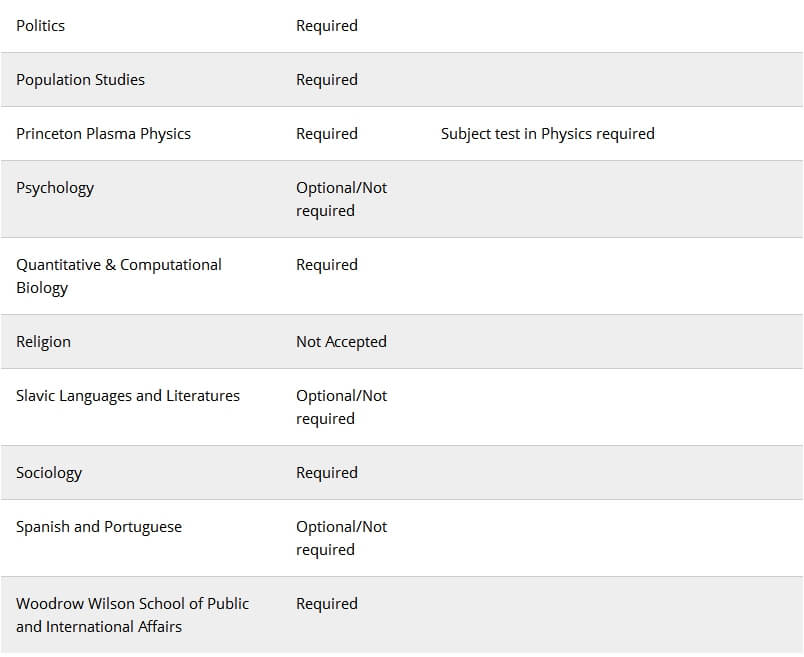 | | | |
|---|---|---|
| Politics | Required | |
| Population Studies | Required | |
| Princeton Plasma Physics | Required | Subject test in Physics required |
| Psychology | Optional/Not required | |
| Quantitative & Computational Biology | Required | |
| Religion | Not Accepted | |
| Slavic Languages and Literatures | Optional/Not required | |
| Sociology | Required | |
| Spanish and Portuguese | Optional/Not required | |
| Woodrow Wilson School of Public and International Affairs | Required | |